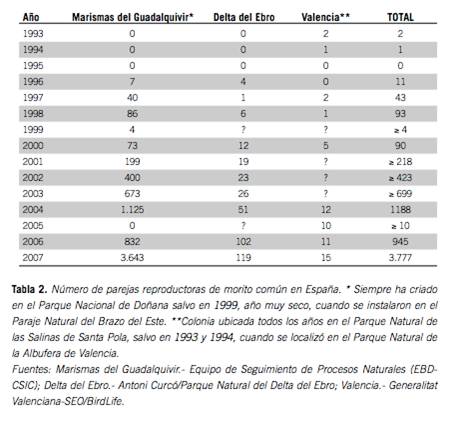 | Año | Marismas del Guadalquivir* | Delta del Ebro | Valencia** | TOTAL |
|---|---|---|---|---|
| 1993 | 0 | 0 | 2 | 2 |
| 1994 | 0 | 0 | 1 | 1 |
| 1995 | 0 | 0 | 0 | 0 |
| 1996 | 7 | 4 | 0 | 11 |
| 1997 | 40 | 1 | 2 | 43 |
| 1998 | 86 | 6 | 1 | 93 |
| 1999 | 4 | ? | ? | ≥ 4 |
| 2000 | 73 | 12 | 5 | 90 |
| 2001 | 199 | 19 | ? | ≥ 218 |
| 2002 | 400 | 23 | ? | ≥ 423 |
| 2003 | 673 | 26 | ? | ≥ 699 |
| 2004 | 1.125 | 51 | 12 | 1188 |
| 2005 | 0 | ? | 10 | ≥ 10 |
| 2006 | 832 | 102 | 11 | 945 |
| 2007 | 3.643 | 119 | 15 | 3.777 |

Tabla 2. Número de parejas reproductoras de morito común en España. * Siempre ha criado en el Parque Nacional de Doñana salvo en 1999, año muy seco, cuando se instalaron en el Paraje Natural del Brazo del Este. **Colonia ubicada todos los años en el Parque Natural de las Salinas de Santa Pola, salvo en 1993 y 1994, cuando se localizó en el Parque Natural de la Albufera de Valencia.
Fuentes: Marismas del Guadalquivir.- Equipo de Seguimiento de Procesos Naturales (EBD-CSIC); Delta del Ebro.- Antoni Curcó/Parque Natural del Delta del Ebro; Valencia.- Generalitat Valenciana-SEO/BirdLife.